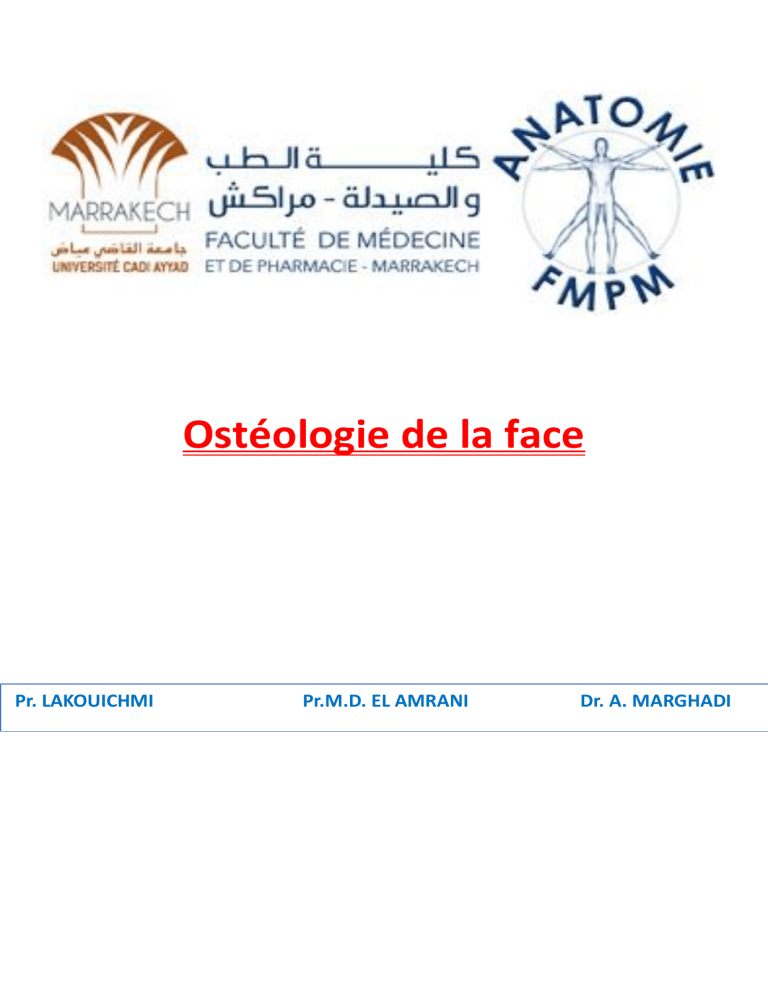 MARRAKECH
جامعة القاضي عياض
UNIVERSITÉ CADI AYYAD

كلية الطب
والصيدلة - مراكش
FACULTÉ DE MÉDECINE
ET DE PHARMACIE - MARRAKECH

ANATOMIE
FMPM

Ostéologie de la face

Pr. LAKOUICHMI Pr.M.D. EL AMRANI Dr. A. MARGHADI